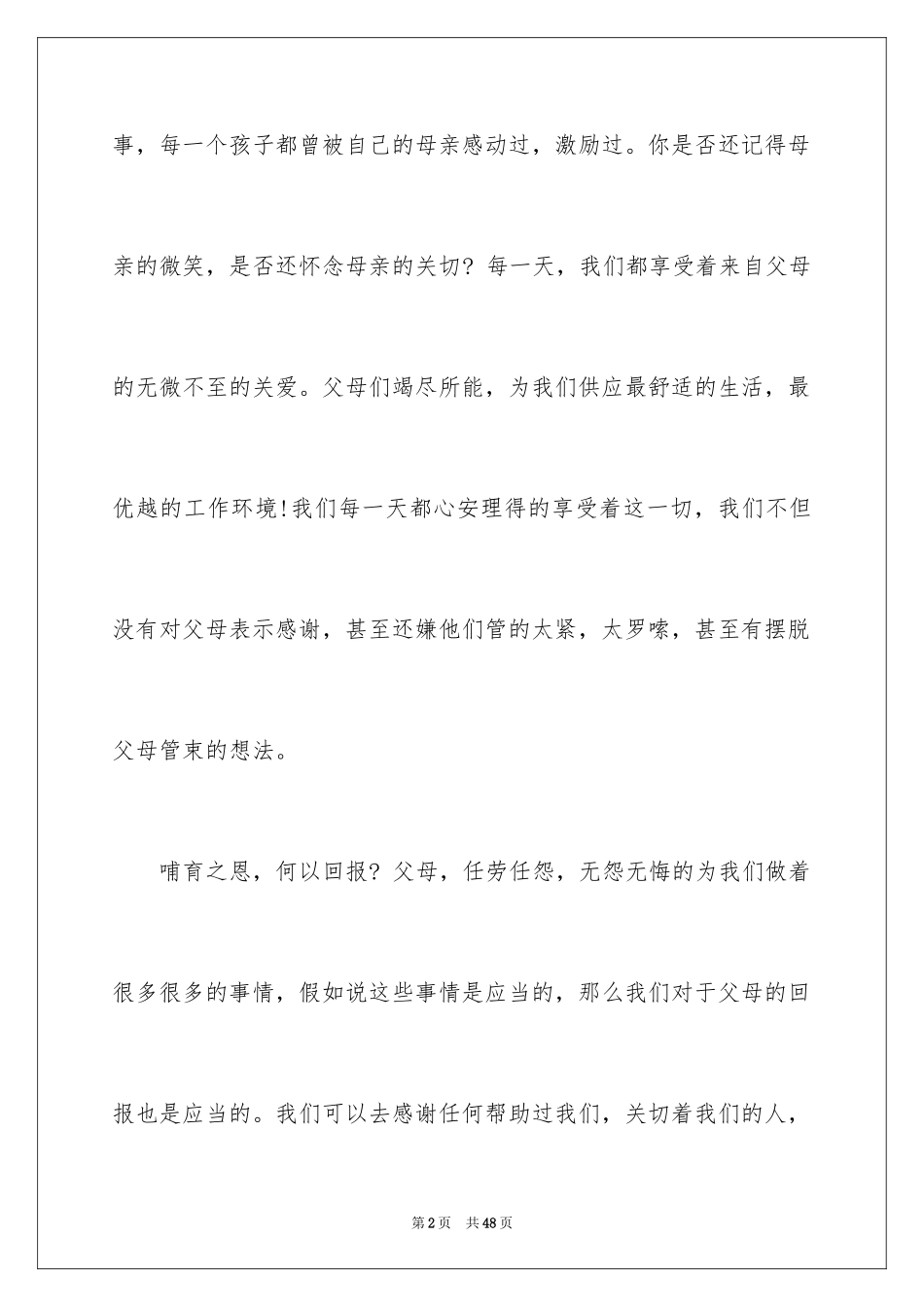 事，每一个孩子都曾被自己的母亲感动过，激励过。你是否还记得母亲的微笑，是否还怀念母亲的关切？每一天，我们都享受着来自父母的无微不至的关爱。父母们竭尽所能，为我们供应最舒适的生活，最优越的工作环境!我们每一天都心安理得的享受着这一切，我们不但没有对父母表示感谢，甚至还嫌他们管的太紧，太罗嗦，甚至有摆脱父母管束的想法。

哺育之恩，何以回报？父母，任劳任怨，无怨无悔的为我们做着很多很多的事情，假如说这些事情是应当的，那么我们对于父母的回报也是应当的。我们可以去感谢任何帮助过我们，关切着我们的人，

第2页 共48页